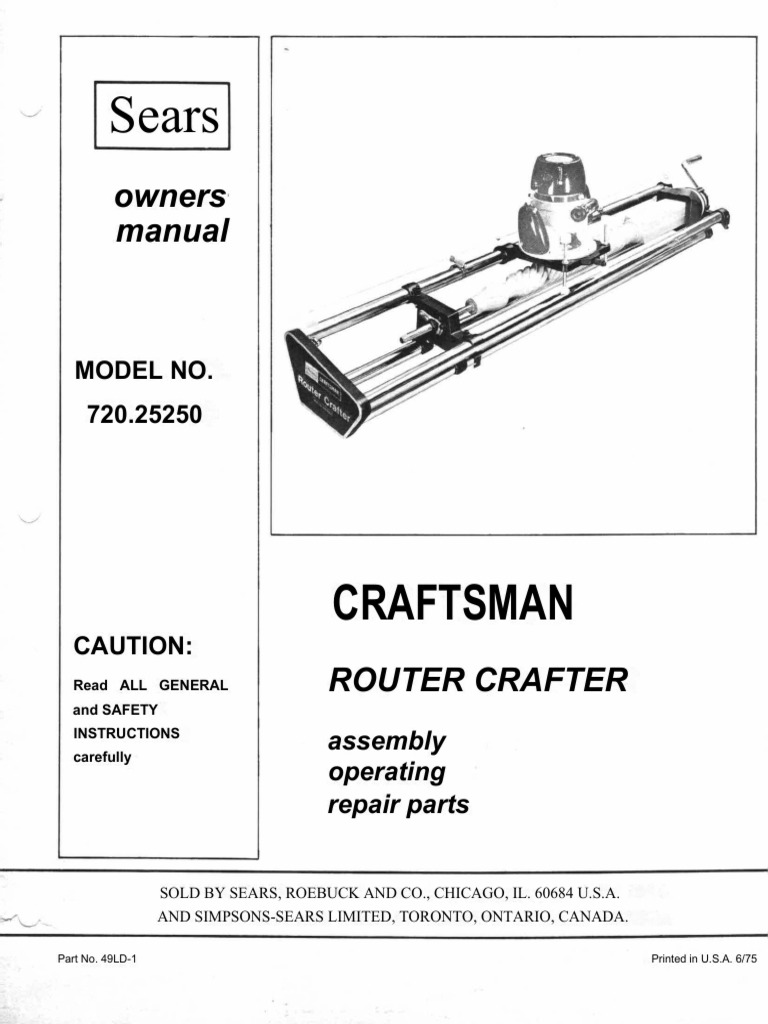 Sears

owners manual

MODEL NO.
720.25250

CAUTION:

Read ALL GENERAL and SAFETY INSTRUCTIONS carefully

Router Crafter

CRAFTSMAN

ROUTER CRAFTER

assembly
operating
repair parts

SOLD BY SEARS, ROEBUCK AND CO., CHICAGO, IL. 60684 U.S.A.
AND SIMPSONS-SEARS LIMITED, TORONTO, ONTARIO, CANADA.

Part No. 49LD-1

Printed in U.S.A. 6/75